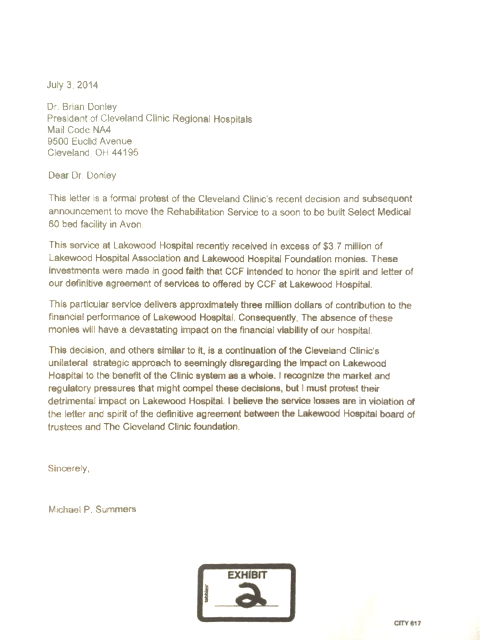 July 3, 2014

Dr. Brian Donley
President of Cleveland Clinic Regional Hospitals
Mail Code NA4
9500 Euclid Avenue
Cleveland, OH 44195

Dear Dr. Donley

This letter is a formal protest of the Cleveland Clinic's recent decision and subsequent announcement to move the Rehabilitation Service to a soon to be built Select Medical 60 bed facility in Avon.

This service at Lakewood Hospital recently received in excess of $3.7 million of Lakewood Hospital Association and Lakewood Hospital Foundation monies. These investments were made in good faith that CCF intended to honor the spirit and letter of our definitive agreement of services to offered by CCF at Lakewood Hospital.

This particular service delivers approximately three million dollars of contribution to the financial performance of Lakewood Hospital. Consequently, The absence of these monies will have a devastating impact on the financial viability of our hospital.

This decision, and others similar to it, is a continuation of the Cleveland Clinic's unilateral strategic approach to seemingly disregarding the impact on Lakewood Hospital to the benefit of the Clinic system as a whole. I recognize the market and regulatory pressures that might compel these decisions, but I must protest their detrimental impact on Lakewood Hospital. I believe the service losses are in violation of the letter and spirit of the definitive agreement between the Lakewood Hospital board of trustees and The Cleveland Clinic foundation.

Sincerely,

Michael P. Summers

EXHIBIT
2

CITY 617